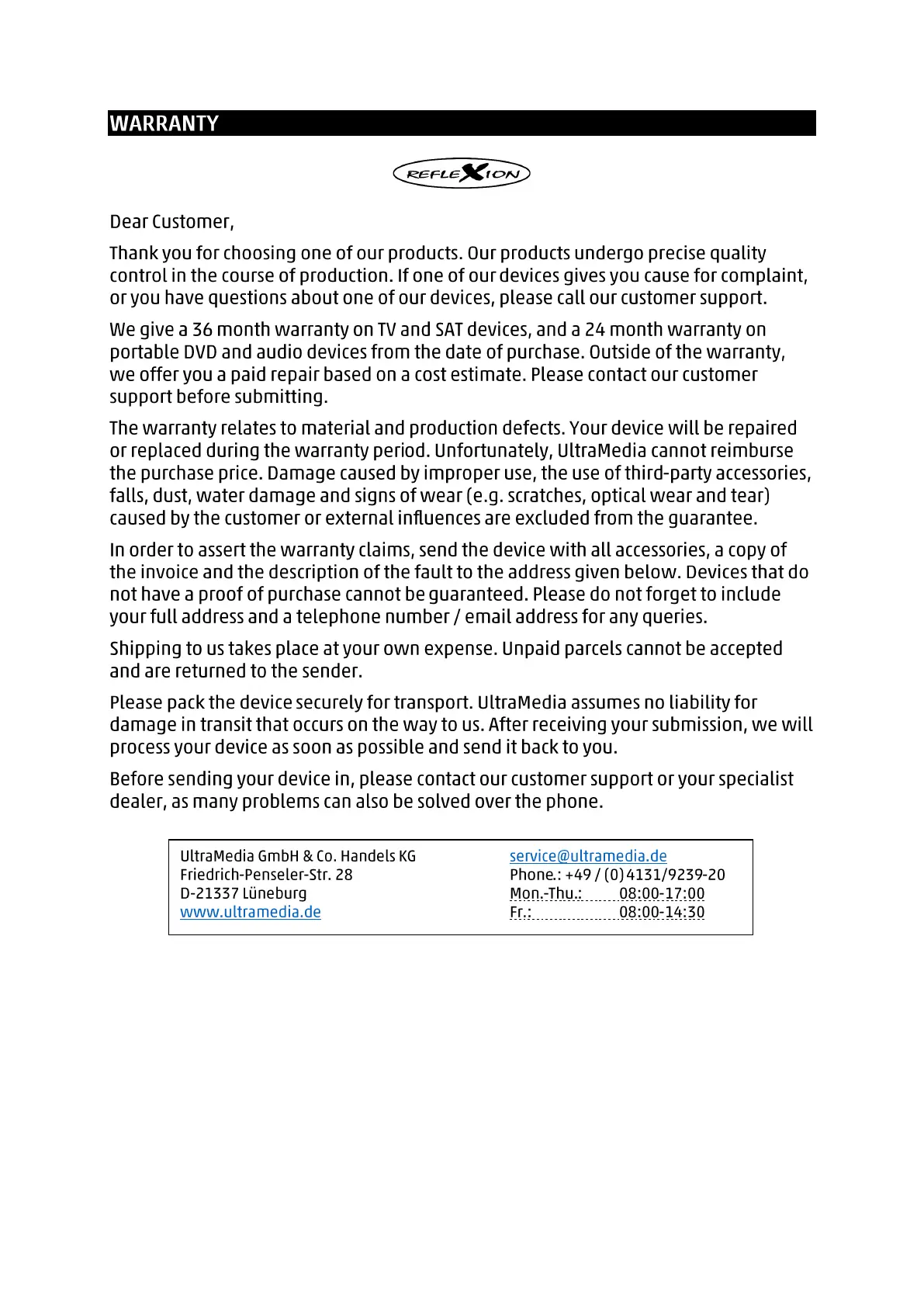 WARRANTY

REFLEXION

Dear Customer,

Thank you for choosing one of our products. Our products undergo precise quality control in the course of production. If one of our devices gives you cause for complaint, or you have questions about one of our devices, please call our customer support.

We give a 36 month warranty on TV and SAT devices, and a 24 month warranty on portable DVD and audio devices from the date of purchase. Outside of the warranty, we offer you a paid repair based on a cost estimate. Please contact our customer support before submitting.

The warranty relates to material and production defects. Your device will be repaired or replaced during the warranty period. Unfortunately, UltraMedia cannot reimburse the purchase price. Damage caused by improper use, the use of third-party accessories, falls, dust, water damage and signs of wear (e.g. scratches, optical wear and tear) caused by the customer or external influences are excluded from the guarantee.

In order to assert the warranty claims, send the device with all accessories, a copy of the invoice and the description of the fault to the address given below. Devices that do not have a proof of purchase cannot be guaranteed. Please do not forget to include your full address and a telephone number / email address for any queries.

Shipping to us takes place at your own expense. Unpaid parcels cannot be accepted and are returned to the sender.

Please pack the device securely for transport. UltraMedia assumes no liability for damage in transit that occurs on the way to us. After receiving your submission, we will process your device as soon as possible and send it back to you.

Before sending your device in, please contact our customer support or your specialist dealer, as many problems can also be solved over the phone.

UltraMedia GmbH & Co. Handels KG
Friedrich-Penseler-Str. 28
D-21337 Lüneburg
www.ultramedia.de

service@ultramedia.de
Phone.: +49 / (0) 4131/9239-20
Mon.-Thu.: 08:00-17:00
Fr.: 08:00-14:30